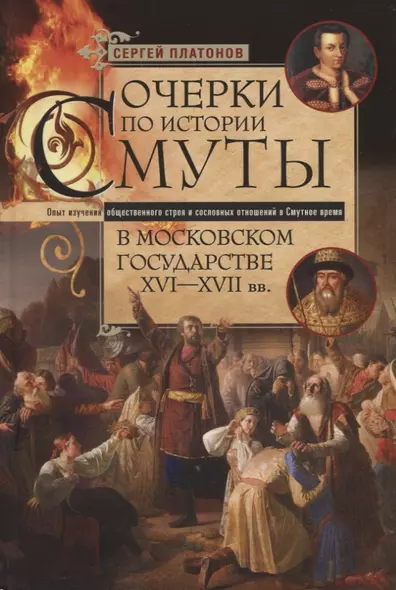 СЕРГЕЙ ПЛАТОНОВ

ОЧЕРКИ ПО ИСТОРИИ СМУТЫ

Опыт изучения общественного строя и сословных отношений в Смутное время

В МОСКОВСКОМ ГОСУДАРСТВЕ XVI—XVII вв.